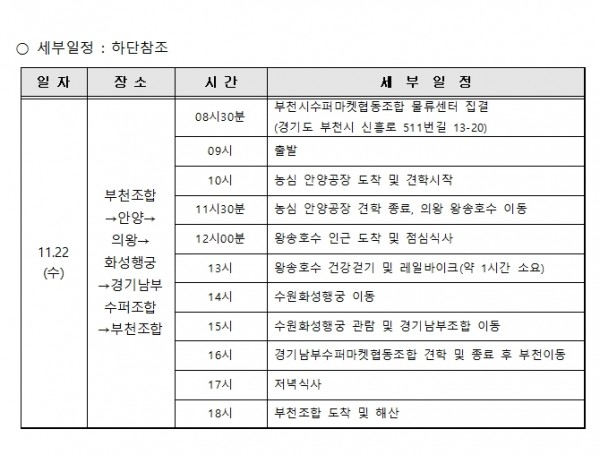 ○ 세부일정 : 하단참조

| 일 자 | 장 소 | 시 간 | 세 부 일 정 |
|---|---|---|---|
| 11.22 (수) | 부천조합 →안양→ 의왕→ 화성행궁 →경기남부 수퍼조합 →부천조합 | 08시30분 | 부천시수퍼마켓협동조합 물류센터 집결 (경기도 부천시 신흥로 511번길 13-20) |
| | | 09시 | 출발 |
| | | 10시 | 농심 안양공장 도착 및 견학시작 |
| | | 11시30분 | 농심 안양공장 견학 종료, 의왕 왕송호수 이동 |
| | | 12시00분 | 왕송호수 인근 도착 및 점심식사 |
| | | 13시 | 왕송호수 건강걷기 및 레일바이크(약 1시간 소요) |
| | | 14시 | 수원화성행궁 이동 |
| | | 15시 | 수원화성행궁 관람 및 경기남부조합 이동 |
| | | 16시 | 경기남부수퍼마켓협동조합 견학 및 종료 후 부천이동 |
| | | 17시 | 저녁식사 |
| | | 18시 | 부천조합 도착 및 해산 |